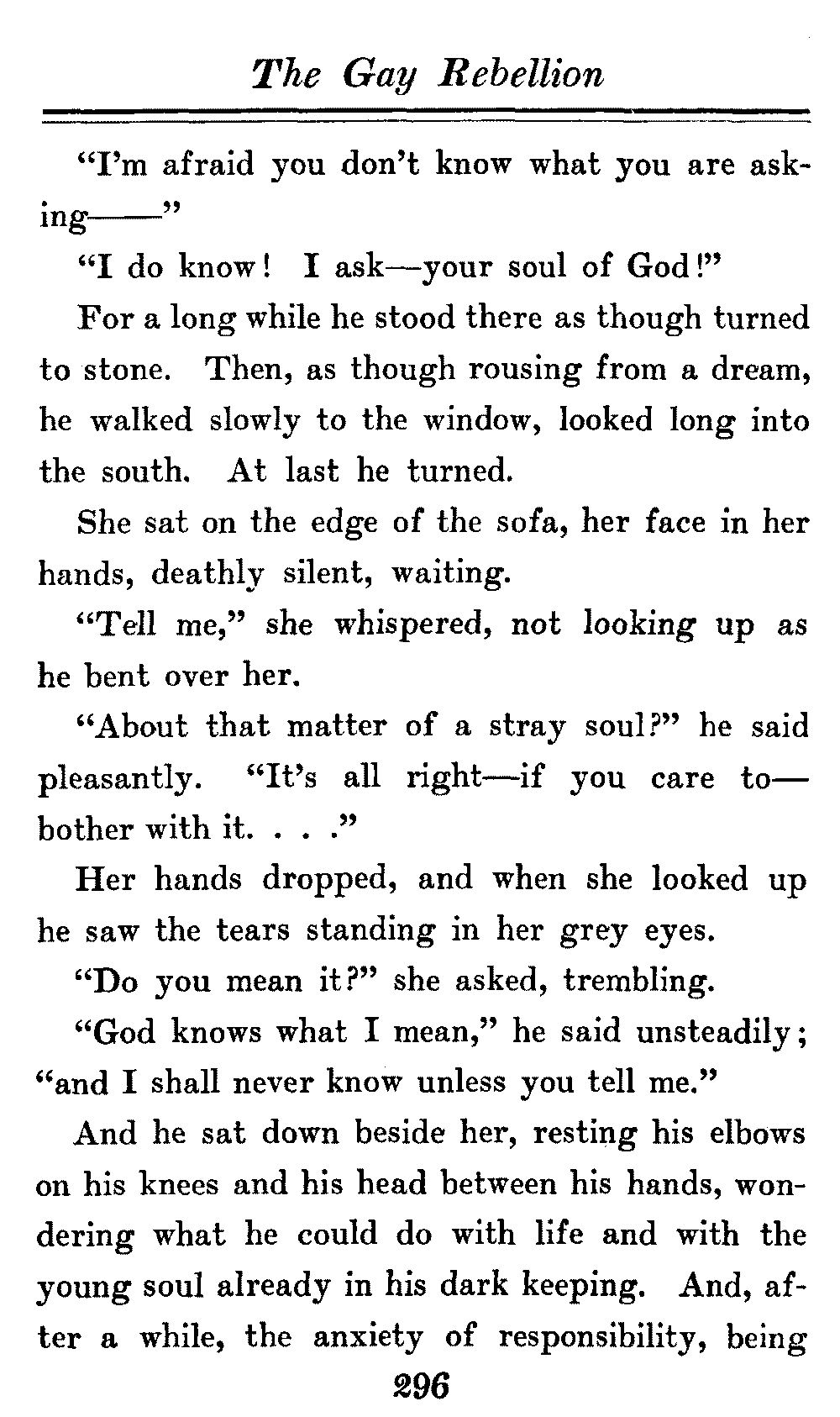 The Gay Rebellion

"I'm afraid you don't know what you are asking——"

"I do know! I ask—your soul of God!"

For a long while he stood there as though turned to stone. Then, as though rousing from a dream, he walked slowly to the window, looked long into the south. At last he turned.

She sat on the edge of the sofa, her face in her hands, deathly silent, waiting.

"Tell me," she whispered, not looking up as he bent over her.

"About that matter of a stray soul?" he said pleasantly. "It's all right—if you care to—bother with it. . . ."

Her hands dropped, and when she looked up he saw the tears standing in her grey eyes.

"Do you mean it?" she asked, trembling.

"God knows what I mean," he said unsteadily; "and I shall never know unless you tell me."

And he sat down beside her, resting his elbows on his knees and his head between his hands, wondering what he could do with life and with the young soul already in his dark keeping. And, after a while, the anxiety of responsibility, being

296